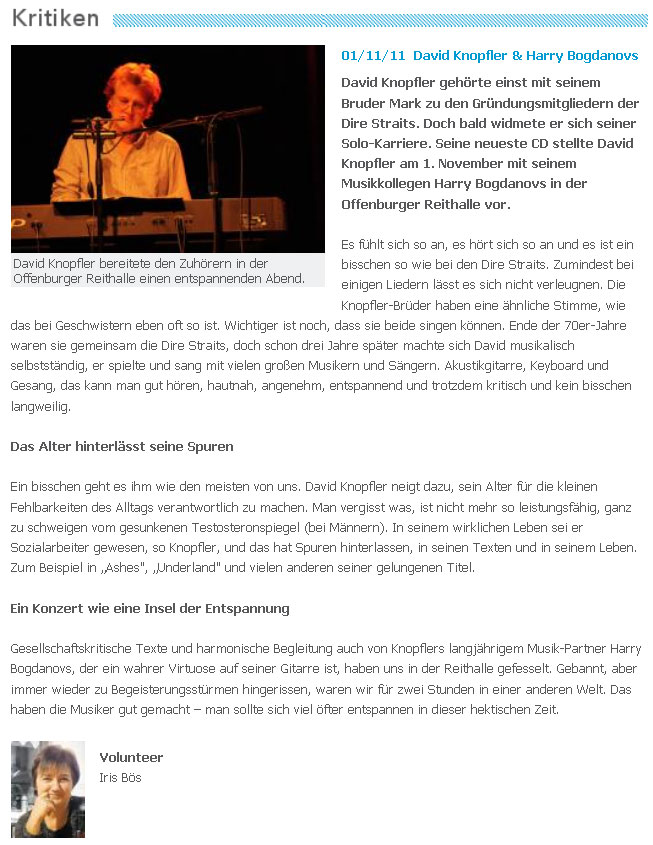 Kritiken

David Knopfler bereitete den Zuhörern in der Offenburger Reithalle einen entspannenden Abend.

01/11/11 David Knopfler & Harry Bogdanovs

David Knopfler gehörte einst mit seinem Bruder Mark zu den Gründungsmitgliedern der Dire Straits. Doch bald widmete er sich seiner Solo-Karriere. Seine neueste CD stellte David Knopfler am 1. November mit seinem Musikkollegen Harry Bogdanovs in der Offenburger Reithalle vor.

Es fühlt sich so an, es hört sich so an und es ist ein bisschen so wie bei den Dire Straits. Zumindest bei einigen Liedern lässt es sich nicht verleugnen. Die Knopfler-Brüder haben eine ähnliche Stimme, wie das bei Geschwistern eben oft so ist. Wichtiger ist noch, dass sie beide singen können. Ende der 70er-Jahre waren sie gemeinsam die Dire Straits, doch schon drei Jahre später machte sich David musikalisch selbstständig, er spielte und sang mit vielen großen Musikern und Sängern. Akustikgitarre, Keyboard und Gesang, das kann man gut hören, hautnah, angenehm, entspannend und trotzdem kritisch und kein bisschen langweilig.

Das Alter hinterlässt seine Spuren

Ein bisschen geht es ihm wie den meisten von uns. David Knopfler neigt dazu, sein Alter für die kleinen Fehlbarkeiten des Alltags verantwortlich zu machen. Man vergisst was, ist nicht mehr so leistungsfähig, ganz zu schweigen vom gesunkenen Testosteronspiegel (bei Männern). In seinem wirklichen Leben sei er Sozialarbeiter gewesen, so Knopfler, und das hat Spuren hinterlassen, in seinen Texten und in seinem Leben. Zum Beispiel in „Ashes", „Underland" und vielen anderen seiner gelungenen Titel.

Ein Konzert wie eine Insel der Entspannung

Gesellschaftskritische Texte und harmonische Begleitung auch von Knopflers langjährigem Musik-Partner Harry Bogdanovs, der ein wahrer Virtuose auf seiner Gitarre ist, haben uns in der Reithalle gefesselt. Gebannt, aber immer wieder zu Begeisterungsstürmen hingerissen, waren wir für zwei Stunden in einer anderen Welt. Das haben die Musiker gut gemacht – man sollte sich viel öfter entspannen in dieser hektischen Zeit.

Volunteer
Iris Bös